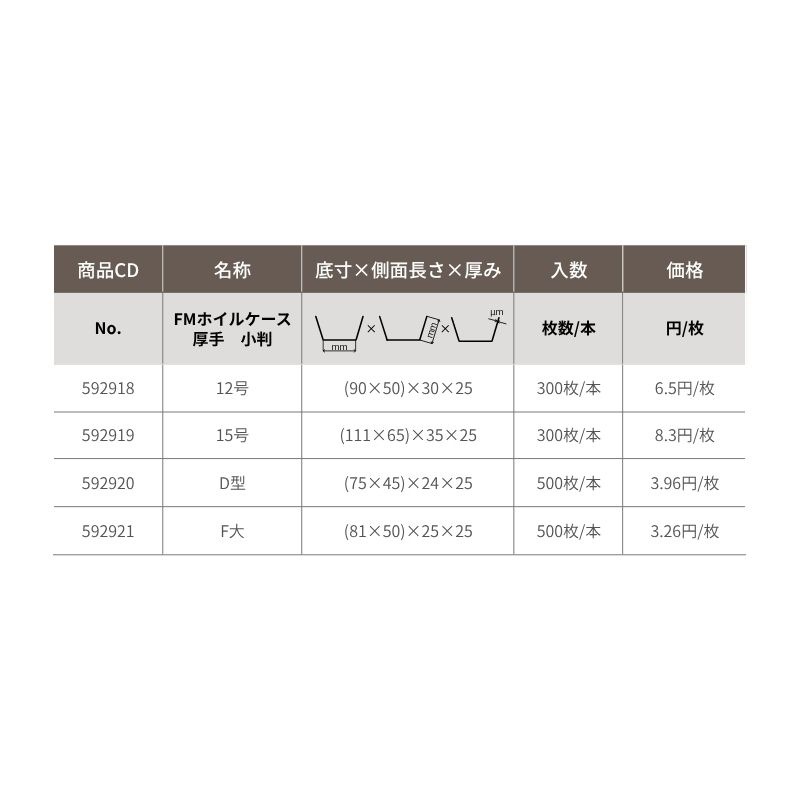 | 商品CD | 名称 | 底寸×側面長さ×厚み | 入数 | 価格 |
|---|---|---|---|---|
| No. | FMホイルケース 厚手 小判 | mm × mm × μm | 枚数/本 | 円/枚 |
| 592918 | 12号 | (90×50)×30×25 | 300枚/本 | 6.5円/枚 |
| 592919 | 15号 | (111×65)×35×25 | 300枚/本 | 8.3円/枚 |
| 592920 | D型 | (75×45)×24×25 | 500枚/本 | 3.96円/枚 |
| 592921 | F大 | (81×50)×25×25 | 500枚/本 | 3.26円/枚 |